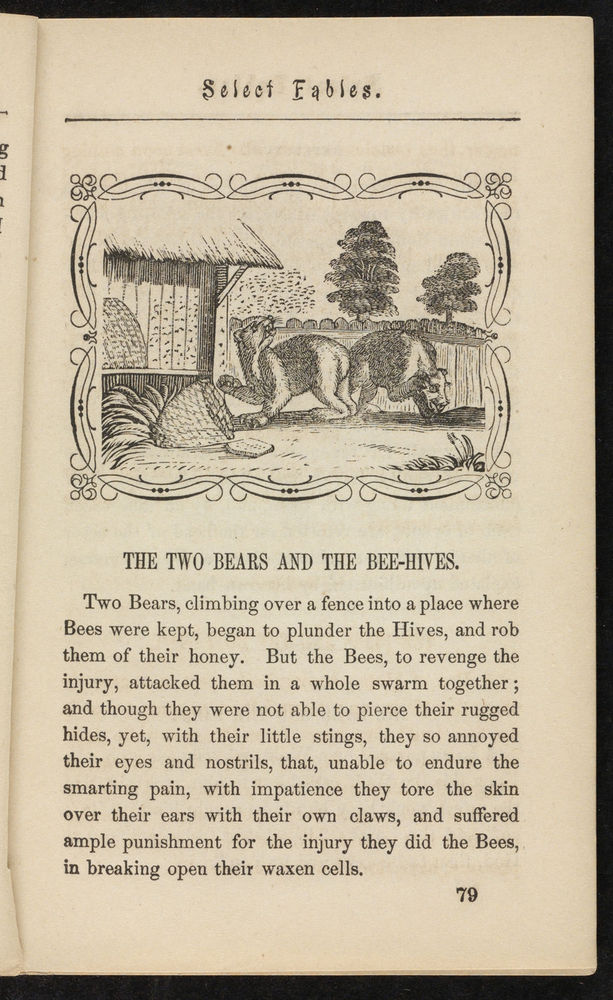 Select Fables.

THE TWO BEARS AND THE BEE-HIVES.

Two Bears, climbing over a fence into a place where Bees were kept, began to plunder the Hives, and rob them of their honey. But the Bees, to revenge the injury, attacked them in a whole swarm together; and though they were not able to pierce their rugged hides, yet, with their little stings, they so annoyed their eyes and nostrils, that, unable to endure the smarting pain, with impatience they tore the skin over their ears with their own claws, and suffered ample punishment for the injury they did the Bees, in breaking open their waxen cells.

79